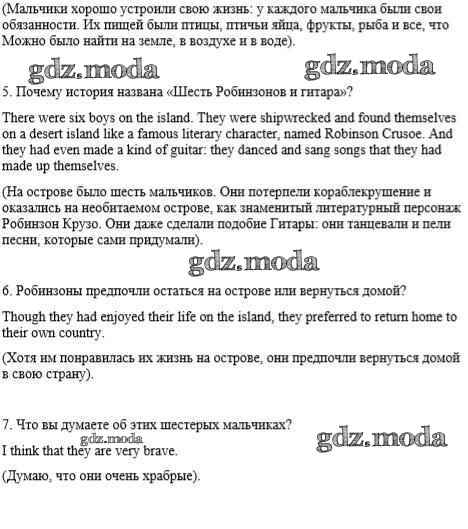 (Мальчики хорошо устроили свою жизнь: у каждого мальчика были свои обязанности. Их пищей были птицы, птичьи яйца, фрукты, рыба и все, что Можно было найти на земле, в воздухе и в воде).

gdz.moda gdz.moda

5. Почему история названа «Шесть Робинзонов и гитара»?

There were six boys on the island. They were shipwrecked and found themselves on a desert island like a famous literary character, named Robinson Crusoe. And they had even made a kind of guitar: they danced and sang songs that they had made up themselves.

(На острове было шесть мальчиков. Они потерпели кораблекрушение и оказались на необитаемом острове, как знаменитый литературный персонаж Робинзон Крузо. Они даже сделали подобие Гитары: они танцевали и пели песни, которые сами придумали).

gdz.moda

6. Робинзоны предпочли остаться на острове или вернуться домой?

Though they had enjoyed their life on the island, they preferred to return home to their own country.

(Хотя им понравилась их жизнь на острове, они предпочли вернуться домой в свою страну).

7. Что вы думаете об этих шестерых мальчиках?

gdz.moda gdz.moda

I think that they are very brave.

(Думаю, что они очень храбрые).